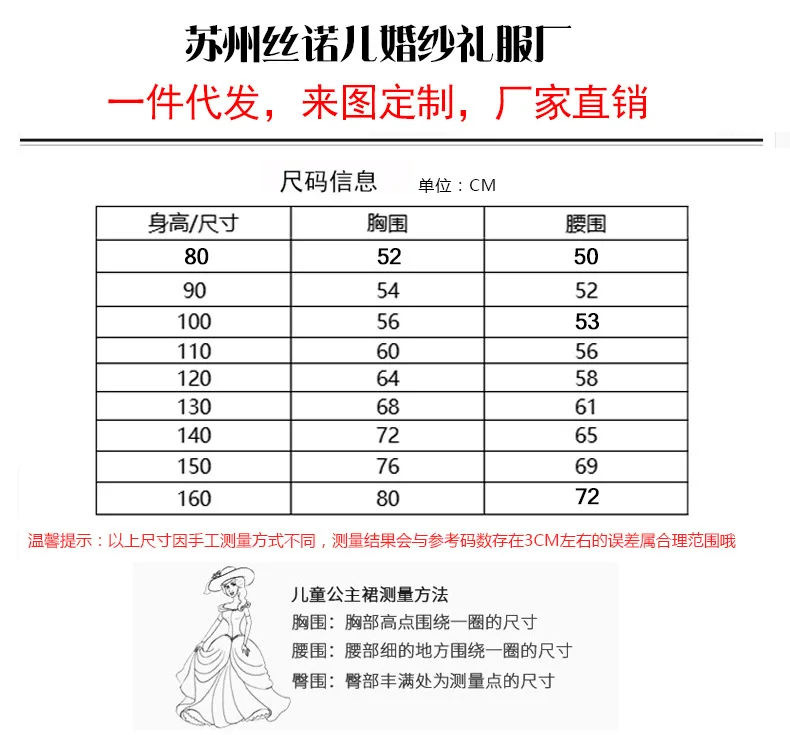 苏州丝诺儿婚纱礼服厂

一件代发，来图定制，厂家直销

尺码信息 单位：CM

| 身高/尺寸 | 胸围 | 腰围 |
|---|---|---|
| 80 | 52 | 50 |
| 90 | 54 | 52 |
| 100 | 56 | 53 |
| 110 | 60 | 56 |
| 120 | 64 | 58 |
| 130 | 68 | 61 |
| 140 | 72 | 65 |
| 150 | 76 | 69 |
| 160 | 80 | 72 |

温馨提示：以上尺寸因手工测量方式不同，测量结果会与参考码数存在3CM左右的误差属合理范围哦

儿童公主裙测量方法
胸围：胸部高点围绕一圈的尺寸
腰围：腰部细的地方围绕一圈的尺寸
臀围：臀部丰满处为测量点的尺寸